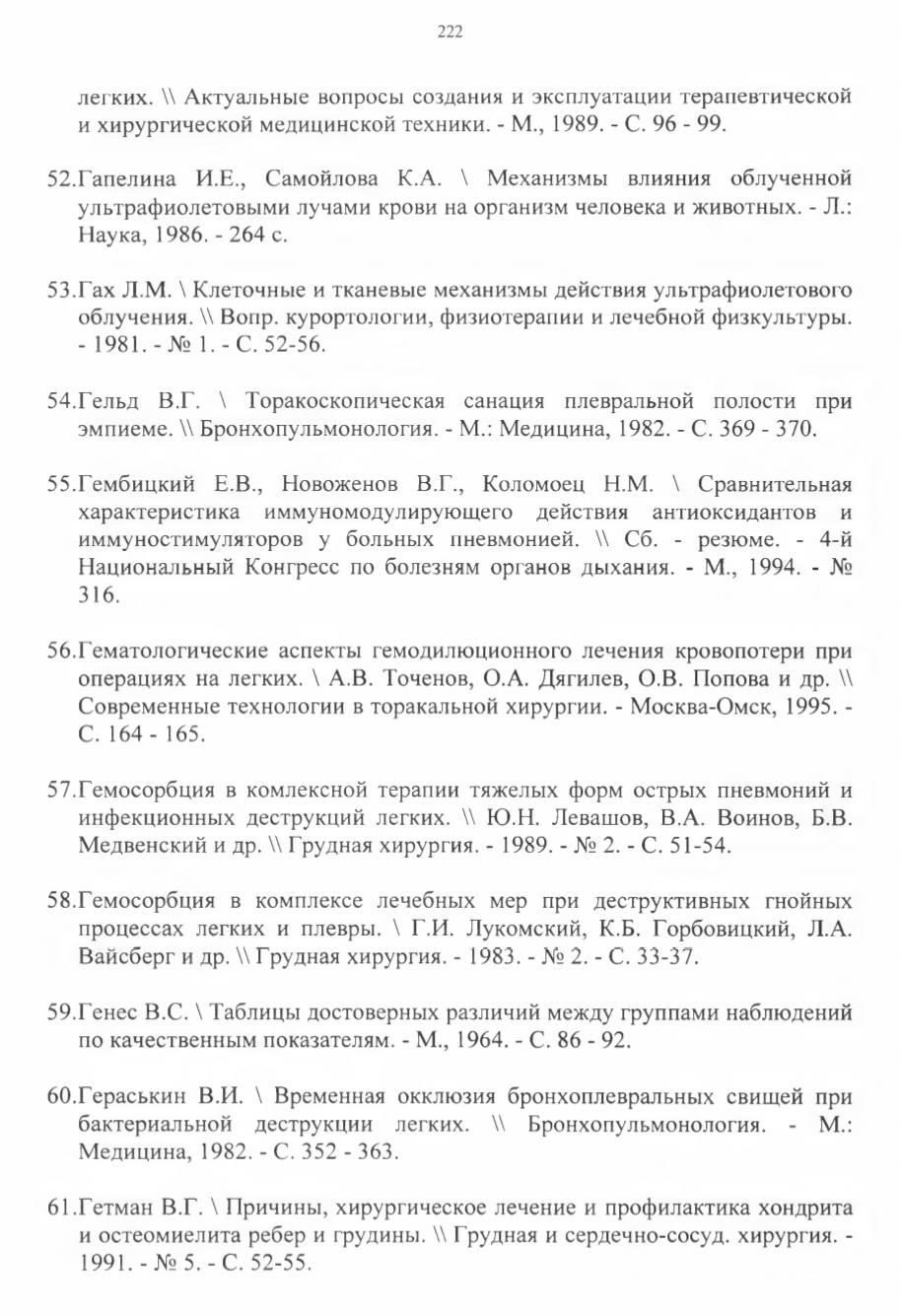 222

легких. \\ Актуальные вопросы создания и эксплуатации терапевтической и хирургической медицинской техники. - М., 1989. - С. 96 - 99.

52.Гапелина И.Е., Самойлова К.А. \ Механизмы влияния облученной ультрафиолетовыми лучами крови на организм человека и животных. - Л.: Наука, 1986. - 264 с.

53.Гах Л.М. \ Клеточные и тканевые механизмы действия ультрафиолетового облучения. \\ Вопр. курортологии, физиотерапии и лечебной физкультуры. - 1981. - № 1. - С. 52-56.

54.Гельд В.Г. \ Торакоскопическая санация плевральной полости при эмпиеме. \\ Бронхопульмонология. - М.: Медицина, 1982. - С. 369 - 370.

55.Гембицкий Е.В., Новоженов В.Г., Коломоец Н.М. \ Сравнительная характеристика иммуномодулирующего действия антиоксидантов и иммуностимуляторов у больных пневмонией. \\ Сб. - резюме. - 4-й Национальный Конгресс по болезням органов дыхания. - М., 1994. - № 316.

56.Гематологические аспекты гемодилюционного лечения кровопотери при операциях на легких. \ А.В. Точенов, О.А. Дягилев, О.В. Попова и др. \\ Современные технологии в торакальной хирургии. - Москва-Омск, 1995. - С. 164 - 165.

57.Гемосорбция в комлексной терапии тяжелых форм острых пневмоний и инфекционных деструкций легких. \\ Ю.Н. Левашов, В.А. Воинов, Б.В. Медвенский и др. \\ Грудная хирургия. - 1989. - № 2. - С. 51-54.

58.Гемосорбция в комплексе лечебных мер при деструктивных гнойных процессах легких и плевры. \ Г.И. Лукомский, К.Б. Горбовицкий, Л.А. Вайсберг и др. \\ Грудная хирургия. - 1983. - № 2. - С. 33-37.

59.Генес В.С. \ Таблицы достоверных различий между группами наблюдений по качественным показателям. - М., 1964. - С. 86 - 92.

60.Гераськин В.И. \ Временная окклюзия бронхоплевральных свищей при бактериальной деструкции легких. \\ Бронхопульмонология. - М.: Медицина, 1982. - С. 352 - 363.

61.Гетман В.Г. \ Причины, хирургическое лечение и профилактика хондрита и остеомиелита ребер и грудины. \\ Грудная и сердечно-сосуд. хирургия. - 1991. - № 5. - С. 52-55.